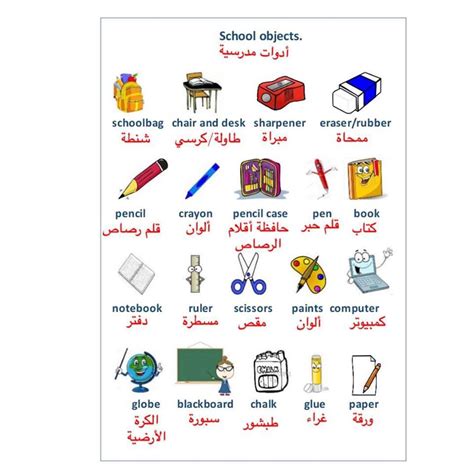 School objects.
أدوات مدرسية

schoolbag
شنطة

chair and desk
طاولة/كرسي

sharpener
مبراة

eraser/rubber
ممحاة

pencil
قلم رصاص

crayon
ألوان

pencil case
حافظة أقلام الرصاص

pen
قلم حبر

book
كتاب

notebook
دفتر

ruler
مسطرة

scissors
مقص

paints
ألوان

computer
كمبيوتر

globe
الكرة الأرضية

blackboard
سبورة

chalk
طبشور

glue
غراء

paper
ورقة